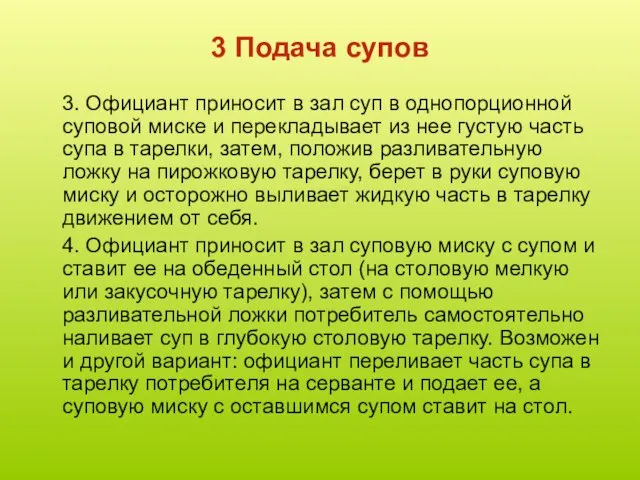 3 Подача супов

3. Официант приносит в зал суп в однопорционной суповой миске и перекладывает из нее густую часть супа в тарелки, затем, положив разливательную ложку на пирожковую тарелку, берет в руки суповую миску и осторожно выливает жидкую часть в тарелку движением от себя.

4. Официант приносит в зал суповую миску с супом и ставит ее на обеденный стол (на столовую мелкую или закусочную тарелку), затем с помощью разливательной ложки потребитель самостоятельно наливает суп в глубокую столовую тарелку. Возможен и другой вариант: официант переливает часть супа в тарелку потребителя на серванте и подает ее, а суповую миску с оставшимся супом ставит на стол.